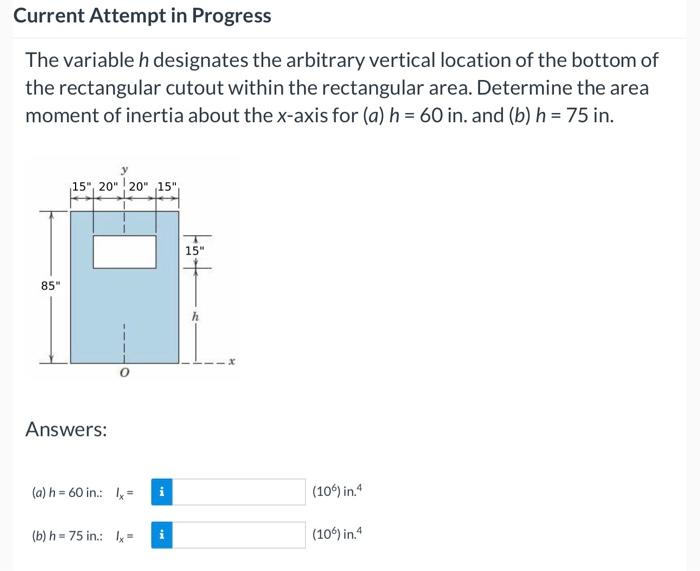 Current Attempt in Progress

The variable $h$ designates the arbitrary vertical location of the bottom of the rectangular cutout within the rectangular area. Determine the area moment of inertia about the $x$-axis for (a) $h = 60$ in. and (b) $h = 75$ in.

y
15" 20" 20" 15"
15"
85"
h
x
O

Answers:

(a) $h = 60$ in.: $I_x =$ i $(10^6)$ in.$^4$

(b) $h = 75$ in.: $I_x =$ i $(10^6)$ in.$^4$